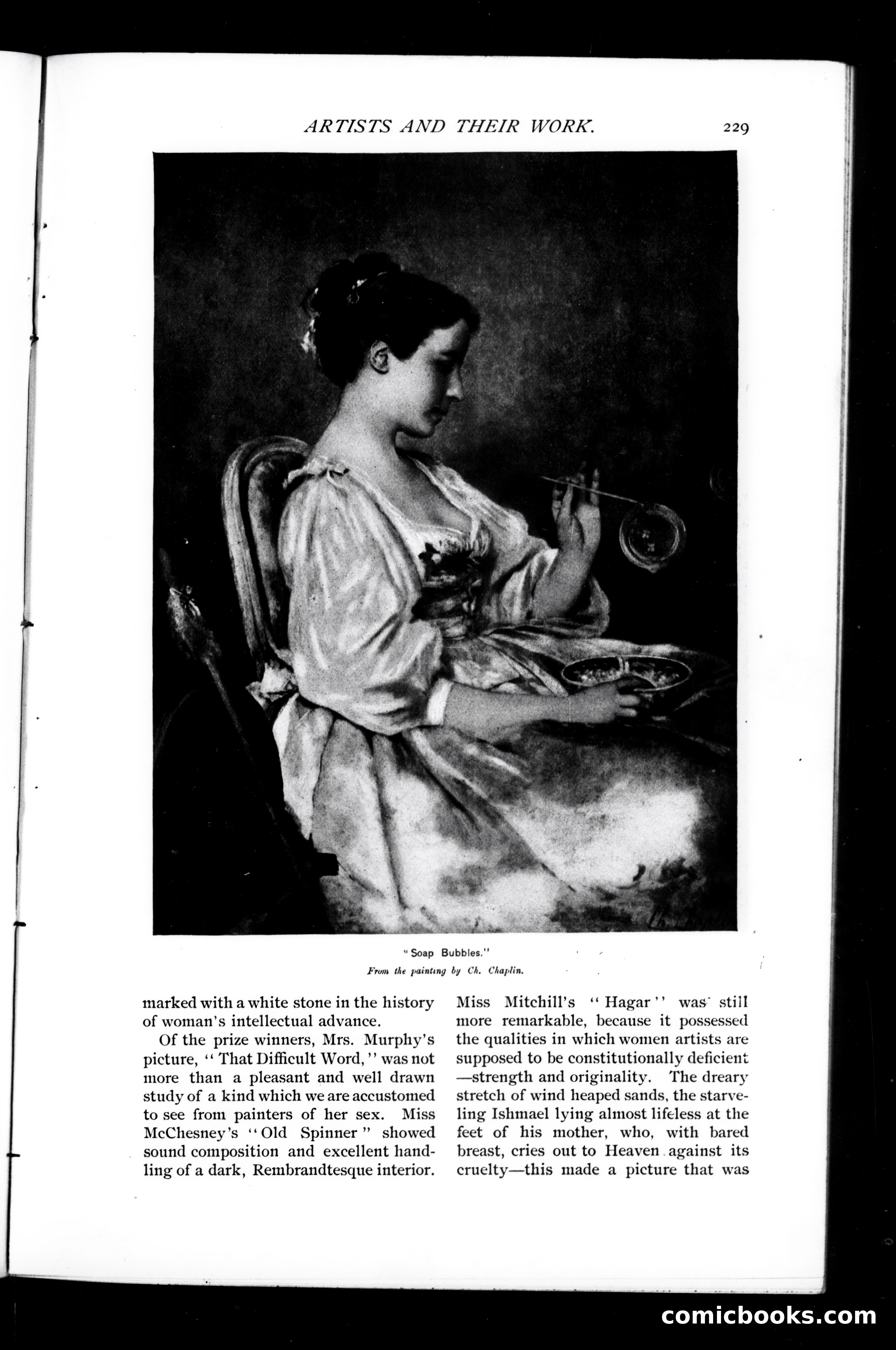 ARTISTS AND THEIR WORK. 229

"Soap Bubbles."
From the painting by Ch. Chaplin.

marked with a white stone in the history of woman's intellectual advance.

Of the prize winners, Mrs. Murphy's picture, "That Difficult Word," was not more than a pleasant and well drawn study of a kind which we are accustomed to see from painters of her sex. Miss McChesney's "Old Spinner" showed sound composition and excellent handling of a dark, Rembrandtesque interior. Miss Mitchill's "Hagar" was still more remarkable, because it possessed the qualities in which women artists are supposed to be constitutionally deficient —strength and originality. The dreary stretch of wind heaped sands, the starveling Ishmael lying almost lifeless at the feet of his mother, who, with bared breast, cries out to Heaven against its cruelty—this made a picture that was

comicbooks.com